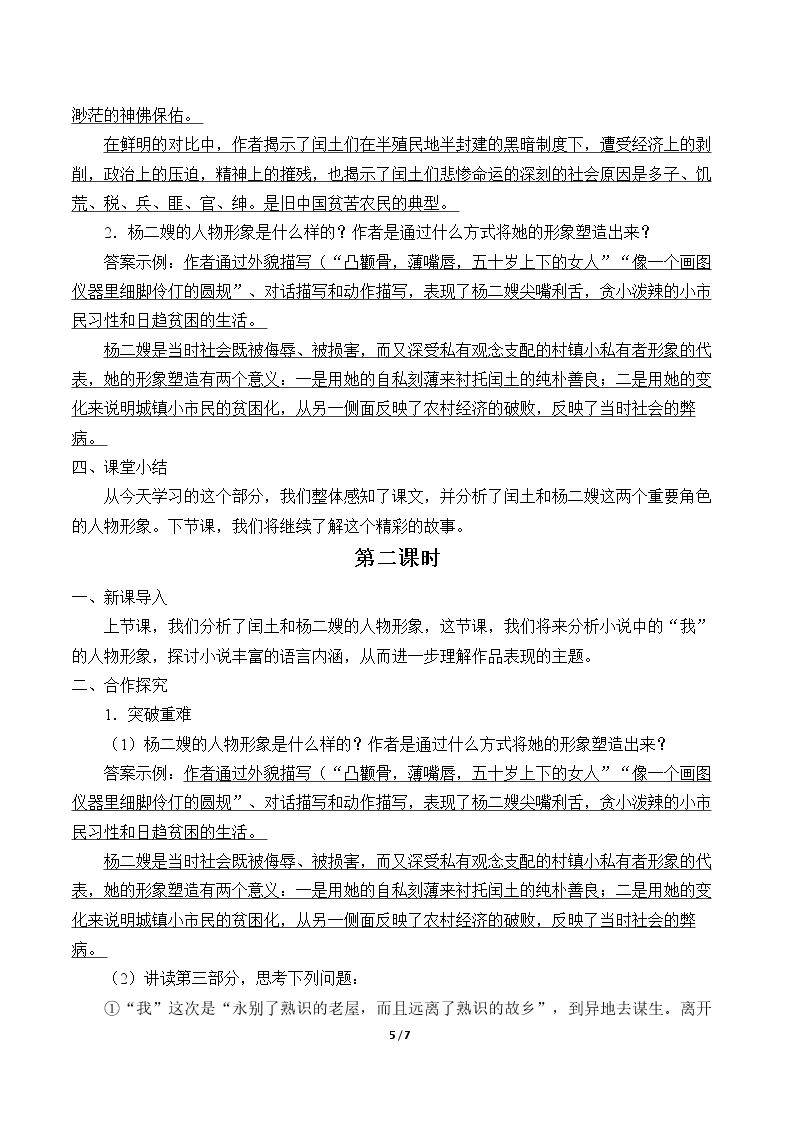 渺茫的神佛保佑。

在鲜明的对比中，作者揭示了闰土们在半殖民地半封建的黑暗制度下，遭受经济上的剥削，政治上的压迫，精神上的摧残，也揭示了闰土们悲惨命运的深刻的社会原因是多子、饥荒、税、兵、匪、官、绅。是旧中国贫苦农民的典型。

2．杨二嫂的人物形象是什么样的？作者是通过什么方式将她的形象塑造出来？

答案示例：作者通过外貌描写（“凸颧骨，薄嘴唇，五十岁上下的女人”“像一个画图仪器里细脚伶仃的圆规”、对话描写和动作描写，表现了杨二嫂尖嘴利舌，贪小泼辣的小市民习性和日趋贫困的生活。

杨二嫂是当时社会既被侮辱、被损害，而又深受私有观念支配的村镇小私有者形象的代表，她的形象塑造有两个意义：一是用她的自私刻薄来衬托闰土的纯朴善良；二是用她的变化来说明城镇小市民的贫困化，从另一侧面反映了农村经济的破败，反映了当时社会的弊病。

四、课堂小结

从今天学习的这个部分，我们整体感知了课文，并分析了闰土和杨二嫂这两个重要角色的人物形象。下节课，我们将继续了解这个精彩的故事。

第二课时

一、新课导入

上节课，我们分析了闰土和杨二嫂的人物形象，这节课，我们将来分析小说中的“我”的人物形象，探讨小说丰富的语言内涵，从而进一步理解作品表现的主题。

二、合作探究

1．突破重难

（1）杨二嫂的人物形象是什么样的？作者是通过什么方式将她的形象塑造出来？

答案示例：作者通过外貌描写（“凸颧骨，薄嘴唇，五十岁上下的女人”“像一个画图仪器里细脚伶仃的圆规”、对话描写和动作描写，表现了杨二嫂尖嘴利舌，贪小泼辣的小市民习性和日趋贫困的生活。

杨二嫂是当时社会既被侮辱、被损害，而又深受私有观念支配的村镇小私有者形象的代表，她的形象塑造有两个意义：一是用她的自私刻薄来衬托闰土的纯朴善良；二是用她的变化来说明城镇小市民的贫困化，从另一侧面反映了农村经济的破败，反映了当时社会的弊病。

（2）讲读第三部分，思考下列问题：

①“我”这次是“永别了熟识的老屋，而且远离了熟识的故乡”，到异地去谋生。离开

5/7